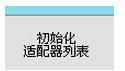 初始化
适配器列表